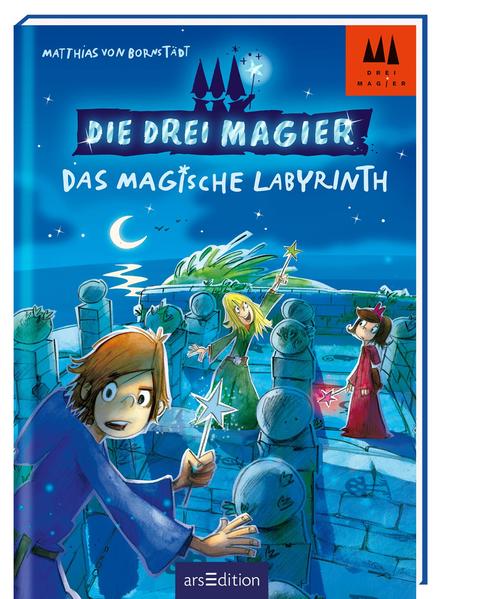 MATTHIAS VON BORNSTÄDT

DREI MAGIER

DIE DREI MAGIER

DAS MAGISCHE LABYRINTH

arsEdition